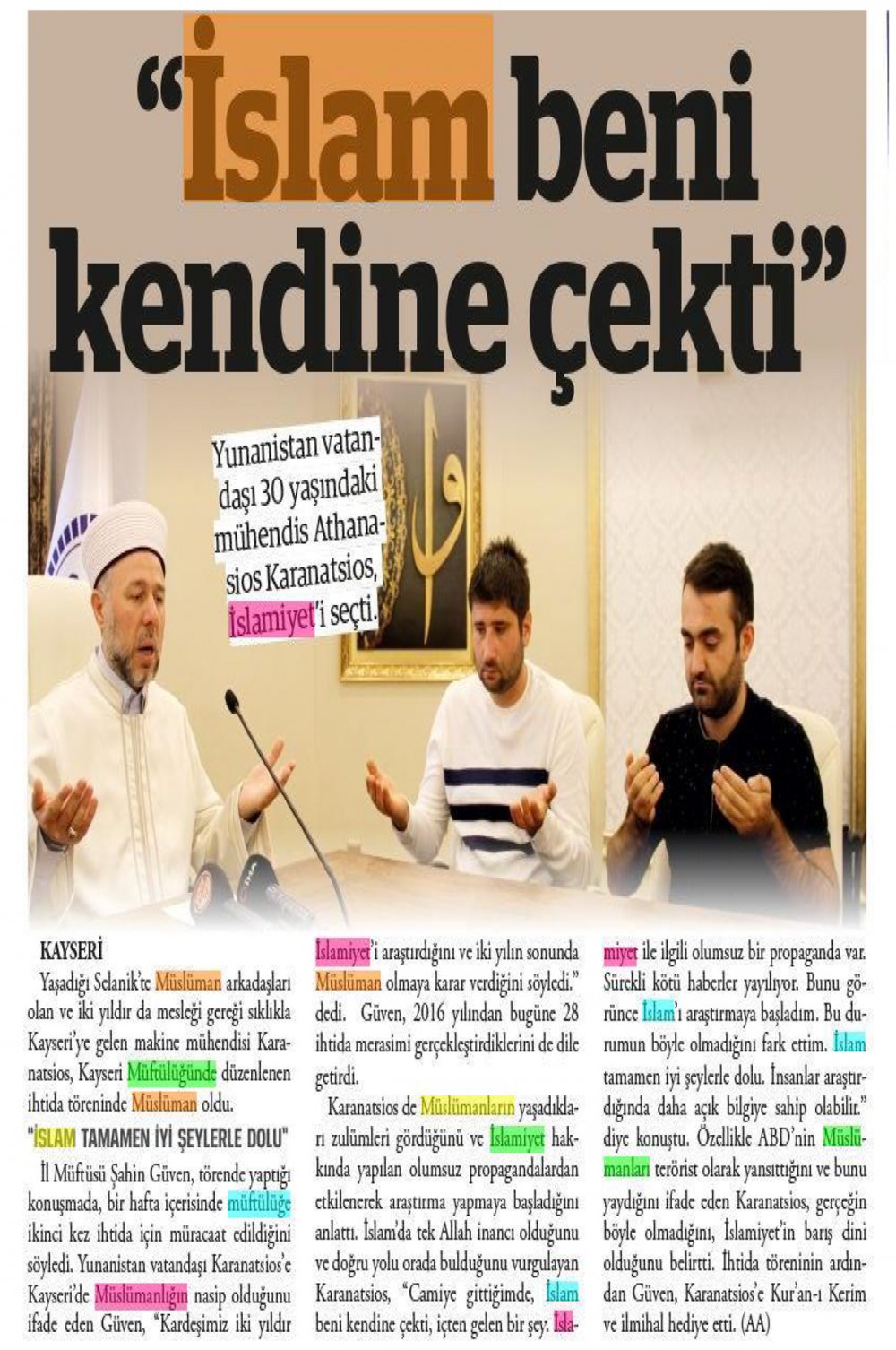 "İslam beni kendine çekti"

Yunanistan vatandaşı 30 yaşındaki mühendis Athanasios Karanatsios, İslamiyet'i seçti.

KAYSERİ

Yaşadığı Selanik'te Müslüman arkadaşları olan ve iki yıldır da mesleği gereği sıklıkla Kayseri'ye gelen makine mühendisi Karanatsios, Kayseri Müftülüğünde düzenlenen ihtida töreninde Müslüman oldu.

"İSLAM TAMAMEN İYİ ŞEYLERLE DOLU"

İl Müftüsü Şahin Güven, törende yaptığı konuşmada, bir hafta içerisinde müftülüğe ikinci kez ihtida için müracaat edildiğini söyledi. Yunanistan vatandaşı Karanatsios'e Kayseri'de Müslümanlığın nasip olduğunu ifade eden Güven, "Kardeşimiz iki yıldır İslamiyet'i araştırdığını ve iki yılın sonunda Müslüman olmaya karar verdiğini söyledi." dedi. Güven, 2016 yılından bugüne 28 ihtida merasimi gerçekleştirdiklerini de dile getirdi.

Karanatsios de Müslümanların yaşadıkları zulümleri gördüğünü ve İslamiyet hakkında yapılan olumsuz propagandalardan etkilenerek araştırma yapmaya başladığını anlattı. İslam'da tek Allah inancı olduğunu ve doğru yolu orada bulduğunu vurgulayan Karanatsios, "Camiye gittiğimde, İslam beni kendine çekti, içten gelen bir şey. İslamiyet ile ilgili olumsuz bir propaganda var. Sürekli kötü haberler yayılıyor. Bunu görünce İslam'ı araştırmaya başladım. Bu durumun böyle olmadığını fark ettim. İslam tamamen iyi şeylerle dolu. İnsanlar araştırdığında daha açık bilgiye sahip olabilir." diye konuştu. Özellikle ABD'nin Müslümanları terörist olarak yansıttığını ve bunu yaydığını ifade eden Karanatsios, gerçeğin böyle olmadığını, İslamiyet'in barış dini olduğunu belirtti. İhtida töreninin ardından Güven, Karanatsios'e Kur'an-ı Kerim ve ilmihal hediye etti. (AA)